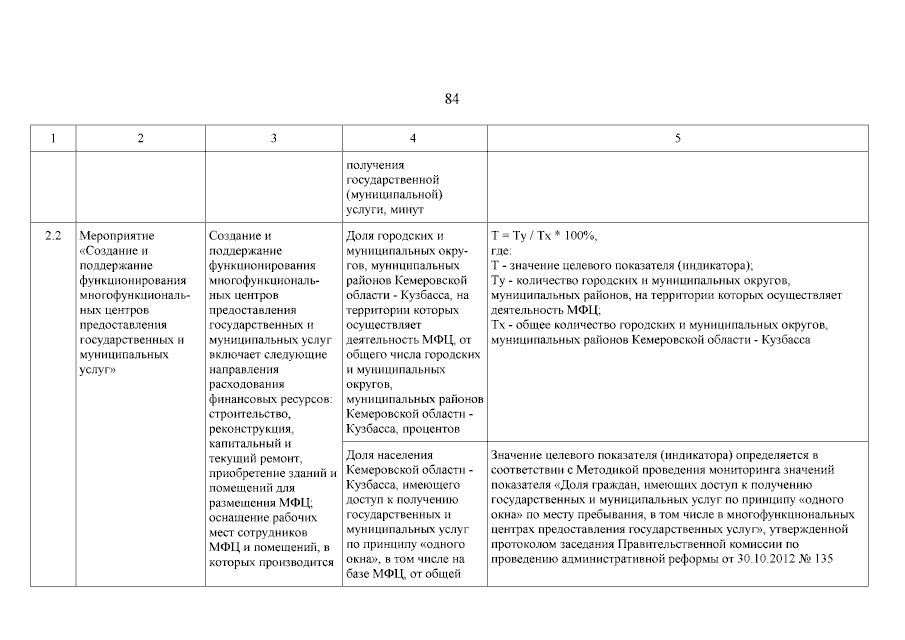 84

| 1 | 2 | 3 | 4 | 5 |
|---|---|---|---|---|
| | | | получения государственной (муниципальной) услуги, минут | |
| 2.2 | Мероприятие «Создание и поддержание функционирования многофункциональных центров предоставления государственных и муниципальных услуг» | Создание и поддержание функционирования многофункциональных центров предоставления государственных и муниципальных услуг включает следующие направления расходования финансовых ресурсов: строительство, реконструкция, капитальный и текущий ремонт, приобретение зданий и помещений для размещения МФЦ; оснащение рабочих мест сотрудников МФЦ и помещений, в которых производится | Доля городских и муниципальных округов, муниципальных районов Кемеровской области - Кузбасса, на территории которых осуществляет деятельность МФЦ, от общего числа городских и муниципальных округов, муниципальных районов Кемеровской области - Кузбасса, процентов | Т = Ту / Тх * 100%, где: Т - значение целевого показателя (индикатора); Ту - количество городских и муниципальных округов, муниципальных районов, на территории которых осуществляет деятельность МФЦ; Тх - общее количество городских и муниципальных округов, муниципальных районов Кемеровской области - Кузбасса |
| | | | Доля населения Кемеровской области - Кузбасса, имеющего доступ к получению государственных и муниципальных услуг по принципу «одного окна», в том числе на базе МФЦ, от общей | Значение целевого показателя (индикатора) определяется в соответствии с Методикой проведения мониторинга значений показателя «Доля граждан, имеющих доступ к получению государственных и муниципальных услуг по принципу «одного окна» по месту пребывания, в том числе в многофункциональных центрах предоставления государственных услуг», утвержденной протоколом заседания Правительственной комиссии по проведению административной реформы от 30.10.2012 № 135 |